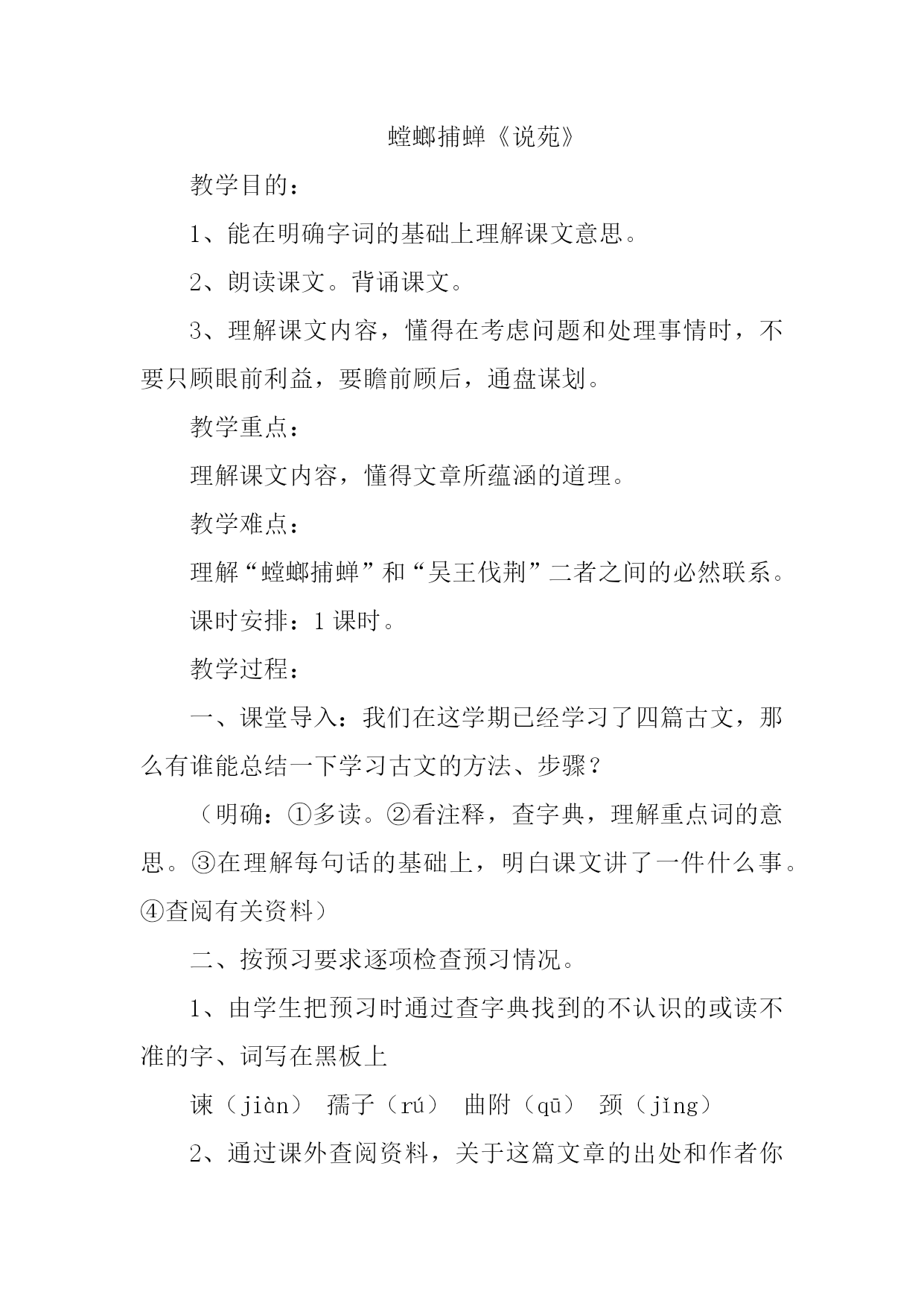 螳螂捕蝉《说苑》

教学目的：

1、能在明确字词的基础上理解课文意思。

2、朗读课文。背诵课文。

3、理解课文内容，懂得在考虑问题和处理事情时，不要只顾眼前利益，要瞻前顾后，通盘谋划。

教学重点：

理解课文内容，懂得文章所蕴涵的道理。

教学难点：

理解“螳螂捕蝉”和“吴王伐荆”二者之间的必然联系。

课时安排：1课时。

教学过程：

一、课堂导入：我们在这学期已经学习了四篇古文，那么有谁能总结一下学习古文的方法、步骤？

（明确：①多读。②看注释，查字典，理解重点词的意思。③在理解每句话的基础上，明白课文讲了一件什么事。④查阅有关资料）

二、按预习要求逐项检查预习情况。

1、由学生把预习时通过查字典找到的不认识的或读不准的字、词写在黑板上

谏（jiàn） 孺子（rú） 曲附（qū） 颈（jǐng）

2、通过课外查阅资料，关于这篇文章的出处和作者你